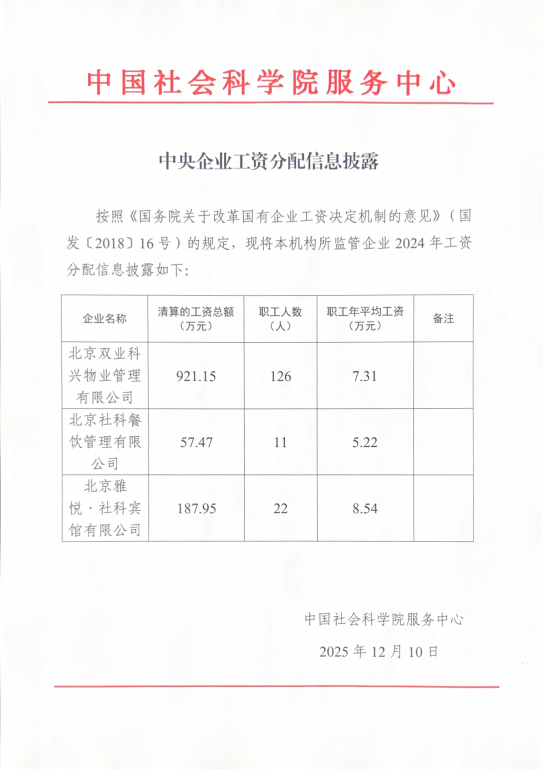 中国社会科学院服务中心

中央企业工资分配信息披露

按照《国务院关于改革国有企业工资决定机制的意见》（国发〔2018〕16号）的规定，现将本机构所监管企业2024年工资分配信息披露如下：

| 企业名称 | 清算的工资总额（万元） | 职工人数（人） | 职工年平均工资（万元） | 备注 |
|---|---|---|---|---|
| 北京双业科兴物业管理有限公司 | 921.15 | 126 | 7.31 | |
| 北京社科餐饮管理有限公司 | 57.47 | 11 | 5.22 | |
| 北京雅悦·社科宾馆有限公司 | 187.95 | 22 | 8.54 | |

中国社会科学院服务中心

2025年12月10日